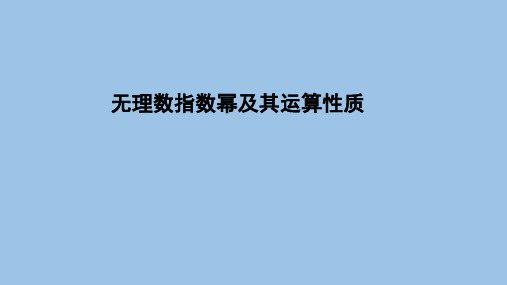 无理数指数幂及其运算性质